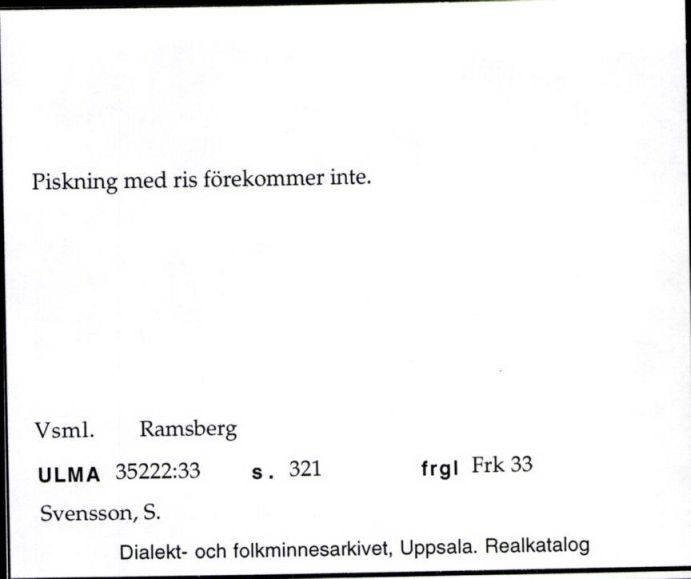 Piskning med ris förekommer inte.

Vsml. Ramsberg

ULMA 35222:33 s. 321 frgl Frk 33

Svensson, S.

Dialekt- och folkminnesarkivet, Uppsala. Realkatalog